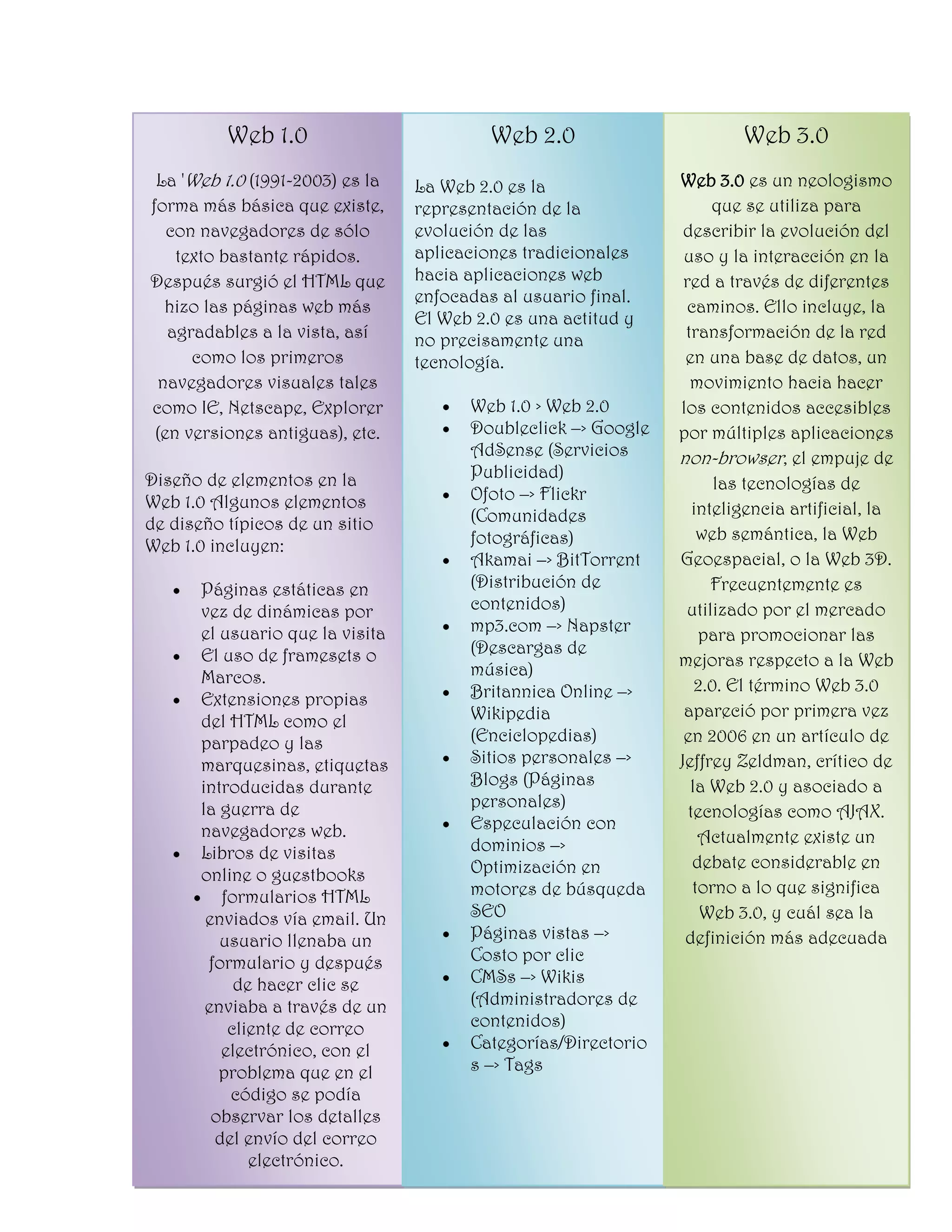 Web 1.0

La 'Web 1.0 (1991-2003) es la forma más básica que existe, con navegadores de sólo texto bastante rápidos. Después surgió el HTML que hizo las páginas web más agradables a la vista, así como los primeros navegadores visuales tales como IE, Netscape, Explorer (en versiones antiguas), etc.

Diseño de elementos en la Web 1.0 Algunos elementos de diseño típicos de un sitio Web 1.0 incluyen:

- Páginas estáticas en vez de dinámicas por el usuario que la visita
- El uso de framesets o Marcos.
- Extensiones propias del HTML como el parpadeo y las marquesinas, etiquetas introducidas durante la guerra de navegadores web.
- Libros de visitas online o guestbooks
- formularios HTML enviados vía email. Un usuario llenaba un formulario y después de hacer clic se enviaba a través de un cliente de correo electrónico, con el problema que en el código se podía observar los detalles del envío del correo electrónico.

Web 2.0

La Web 2.0 es la representación de la evolución de las aplicaciones tradicionales hacia aplicaciones web enfocadas al usuario final. El Web 2.0 es una actitud y no precisamente una tecnología.

- Web 1.0 > Web 2.0
- Doubleclick –> Google AdSense (Servicios Publicidad)
- Ofoto –> Flickr (Comunidades fotográficas)
- Akamai –> BitTorrent (Distribución de contenidos)
- mp3.com –> Napster (Descargas de música)
- Britannica Online –> Wikipedia (Enciclopedias)
- Sitios personales –> Blogs (Páginas personales)
- Especulación con dominios –> Optimización en motores de búsqueda SEO
- Páginas vistas –> Costo por clic
- CMSs –> Wikis (Administradores de contenidos)
- Categorías/Directorios –> Tags

Web 3.0

Web 3.0 es un neologismo que se utiliza para describir la evolución del uso y la interacción en la red a través de diferentes caminos. Ello incluye, la transformación de la red en una base de datos, un movimiento hacia hacer los contenidos accesibles por múltiples aplicaciones non-browser, el empuje de las tecnologías de inteligencia artificial, la web semántica, la Web Geoespacial, o la Web 3D. Frecuentemente es utilizado por el mercado para promocionar las mejoras respecto a la Web 2.0. El término Web 3.0 apareció por primera vez en 2006 en un artículo de Jeffrey Zeldman, crítico de la Web 2.0 y asociado a tecnologías como AJAX. Actualmente existe un debate considerable en torno a lo que significa Web 3.0, y cuál sea la definición más adecuada